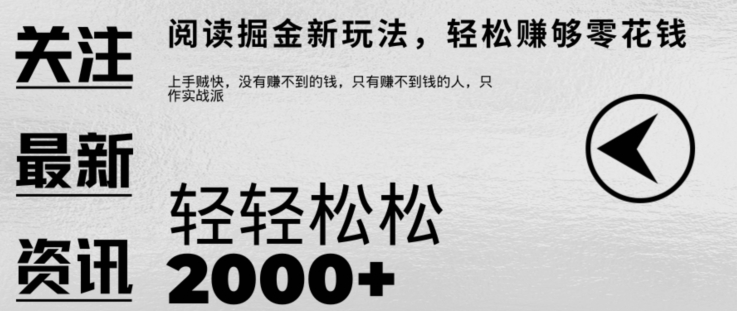 关注

最新

资讯

阅读掘金新玩法，轻松赚够零花钱

上手贼快，没有赚不到的钱，只有赚不到钱的人，只作实战派

轻轻松松

2000+